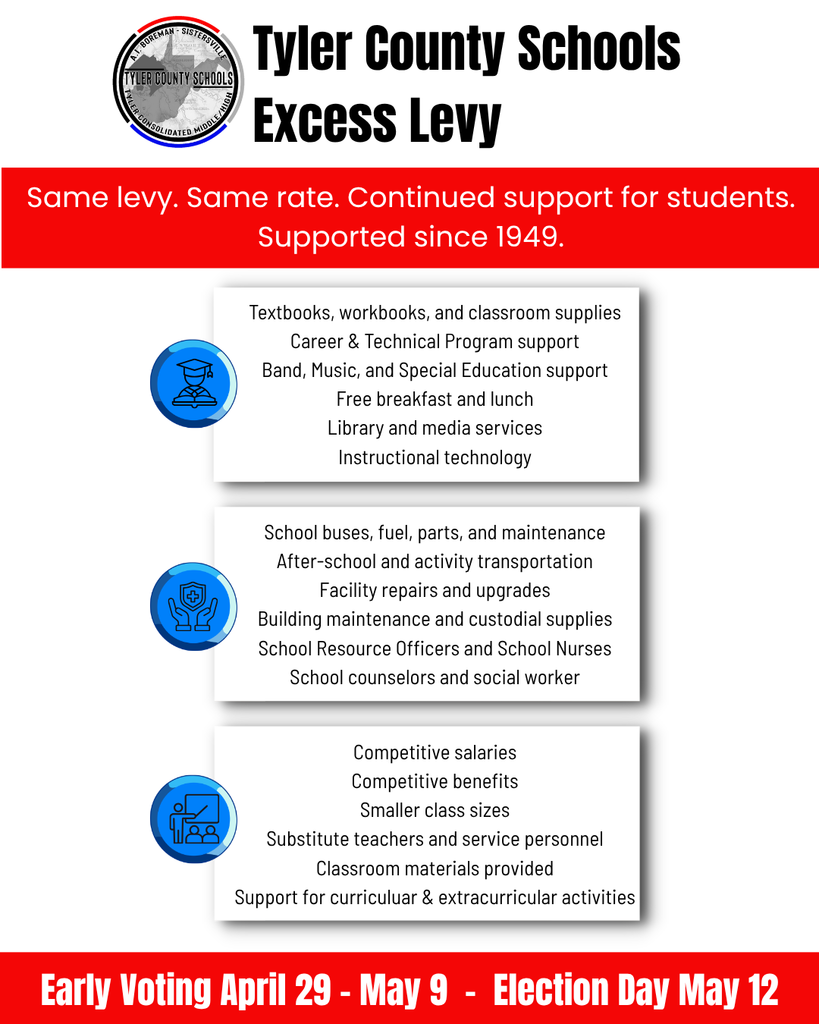 A.I. BOREMAN - SISTERSVILLE
TYLER COUNTY SCHOOLS
TYLER CONSOLIDATED MIDDLE/HIGH

Tyler County Schools Excess Levy

Same levy. Same rate. Continued support for students. Supported since 1949.

Textbooks, workbooks, and classroom supplies
Career & Technical Program support
Band, Music, and Special Education support
Free breakfast and lunch
Library and media services
Instructional technology

School buses, fuel, parts, and maintenance
After-school and activity transportation
Facility repairs and upgrades
Building maintenance and custodial supplies
School Resource Officers and School Nurses
School counselors and social worker

Competitive salaries
Competitive benefits
Smaller class sizes
Substitute teachers and service personnel
Classroom materials provided
Support for curriculuar & extracurricular activities

Early Voting April 29 - May 9 - Election Day May 12